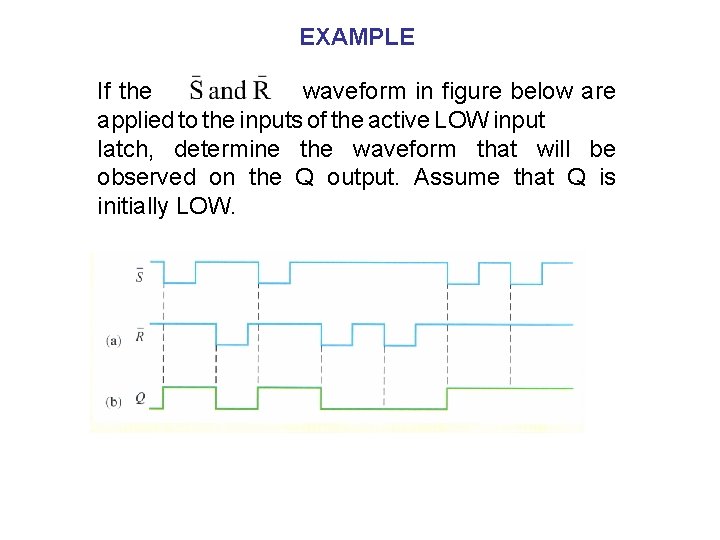 EXAMPLE

If the $\bar{S}$ and $\bar{R}$ waveform in figure below are applied to the inputs of the active LOW input latch, determine the waveform that will be observed on the Q output. Assume that Q is initially LOW.

$\bar{S}$

(a) $\bar{R}$

(b) $Q$